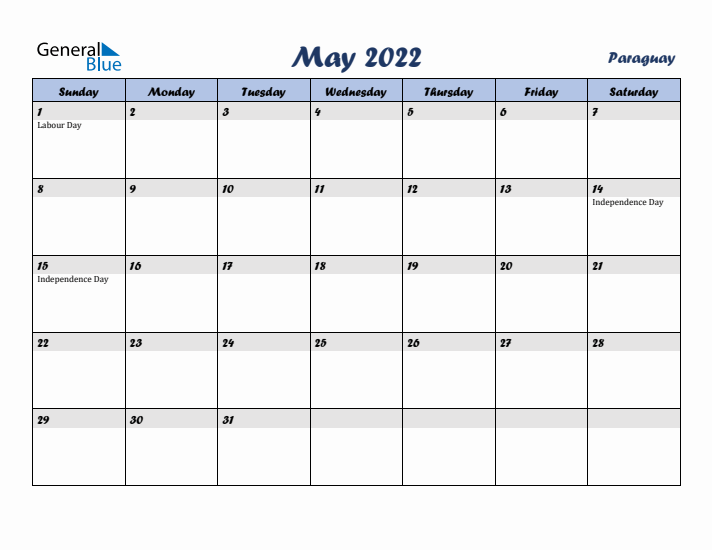 General Blue

May 2022

Paraguay

| Sunday | Monday | Tuesday | Wednesday | Thursday | Friday | Saturday |
|---|---|---|---|---|---|---|
| 1 Labour Day | 2 | 3 | 4 | 5 | 6 | 7 |
| 8 | 9 | 10 | 11 | 12 | 13 | 14 Independence Day |
| 15 Independence Day | 16 | 17 | 18 | 19 | 20 | 21 |
| 22 | 23 | 24 | 25 | 26 | 27 | 28 |
| 29 | 30 | 31 | | | | |